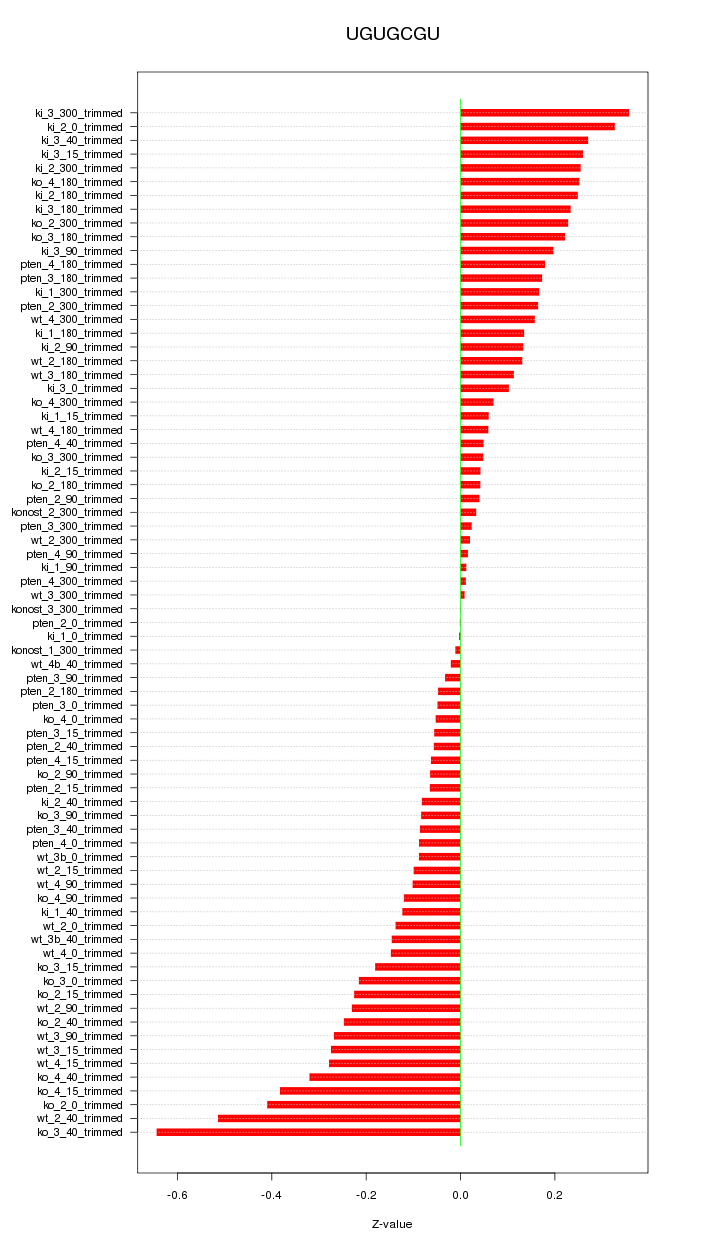 UGUGCGU

ki_3_300_trimmed
ki_2_0_trimmed
ki_3_40_trimmed
ki_3_15_trimmed
ki_2_300_trimmed
ko_4_180_trimmed
ki_2_180_trimmed
ki_3_180_trimmed
ko_2_300_trimmed
ko_3_180_trimmed
ki_3_90_trimmed
pten_4_180_trimmed
pten_3_180_trimmed
ki_1_300_trimmed
pten_2_300_trimmed
wt_4_300_trimmed
ki_1_180_trimmed
ki_2_90_trimmed
wt_2_180_trimmed
wt_3_180_trimmed
ki_3_0_trimmed
ko_4_300_trimmed
ki_1_15_trimmed
wt_4_180_trimmed
pten_4_40_trimmed
ko_3_300_trimmed
ki_2_15_trimmed
ko_2_180_trimmed
pten_2_90_trimmed
konost_2_300_trimmed
pten_3_300_trimmed
wt_2_300_trimmed
pten_4_90_trimmed
ki_1_90_trimmed
pten_4_300_trimmed
wt_3_300_trimmed
konost_3_300_trimmed
pten_2_0_trimmed
ki_1_0_trimmed
konost_1_300_trimmed
wt_4b_40_trimmed
pten_3_90_trimmed
pten_2_180_trimmed
pten_3_0_trimmed
ko_4_0_trimmed
pten_3_15_trimmed
pten_2_40_trimmed
pten_4_15_trimmed
ko_2_90_trimmed
pten_2_15_trimmed
ki_2_40_trimmed
ko_3_90_trimmed
pten_3_40_trimmed
pten_4_0_trimmed
wt_3b_0_trimmed
wt_2_15_trimmed
wt_4_90_trimmed
ko_4_90_trimmed
ki_1_40_trimmed
wt_2_0_trimmed
wt_3b_40_trimmed
wt_4_0_trimmed
ko_3_15_trimmed
ko_3_0_trimmed
ko_2_15_trimmed
wt_2_90_trimmed
ko_2_40_trimmed
wt_3_90_trimmed
wt_3_15_trimmed
wt_4_15_trimmed
ko_4_40_trimmed
ko_4_15_trimmed
ko_2_0_trimmed
wt_2_40_trimmed
ko_3_40_trimmed

-0.6 -0.4 -0.2 0.0 0.2

Z-value